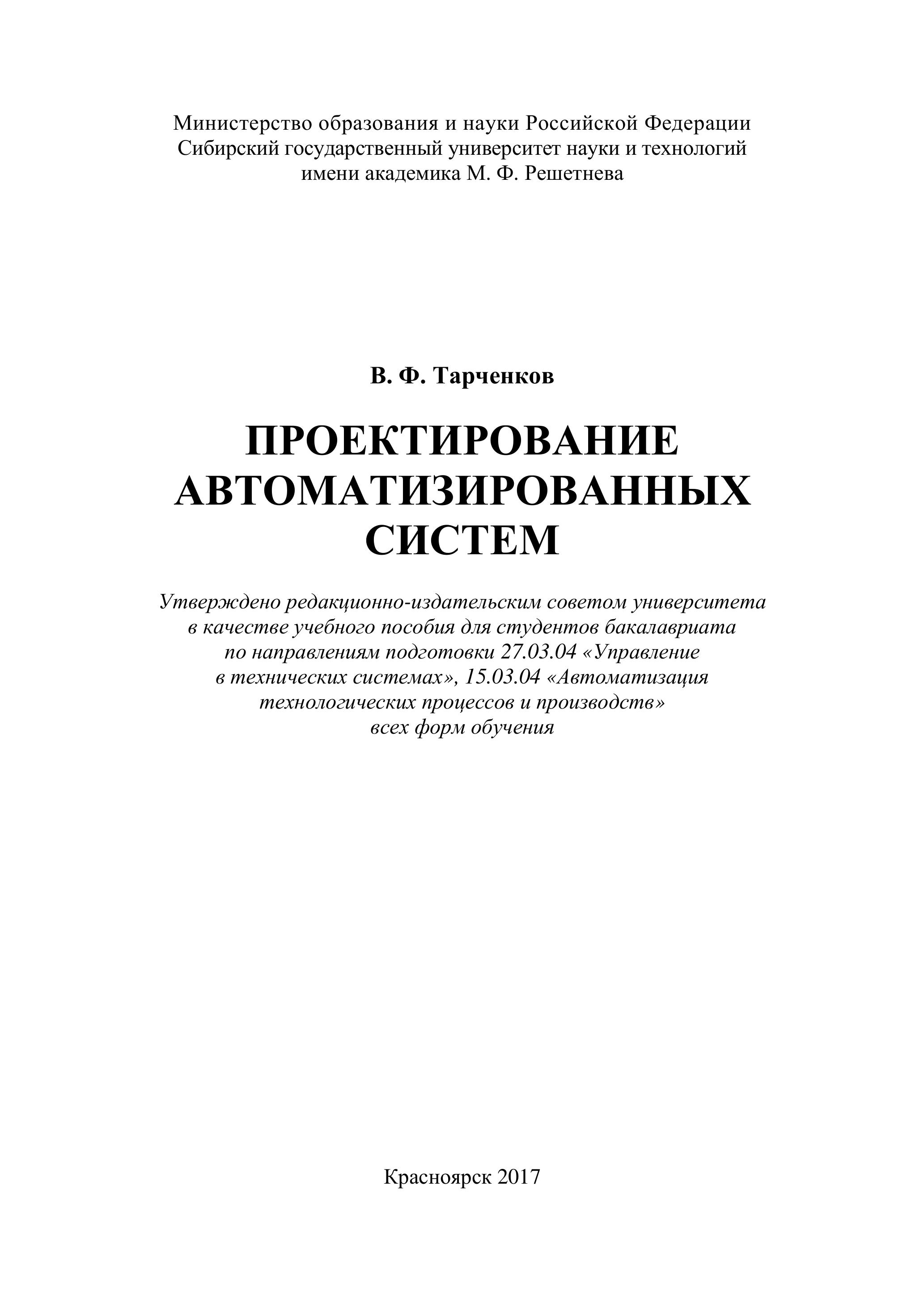 Министерство образования и науки Российской Федерации
Сибирский государственный университет науки и технологий
имени академика М. Ф. Решетнева

В. Ф. Тарченков

ПРОЕКТИРОВАНИЕ АВТОМАТИЗИРОВАННЫХ СИСТЕМ

Утверждено редакционно-издательским советом университета в качестве учебного пособия для студентов бакалавриата по направлениям подготовки 27.03.04 «Управление в технических системах», 15.03.04 «Автоматизация технологических процессов и производств» всех форм обучения

Красноярск 2017